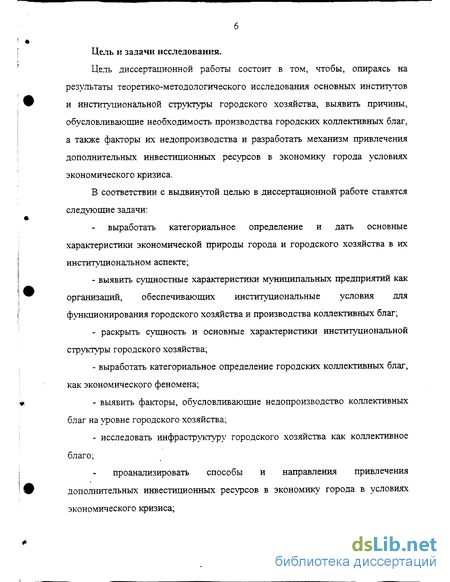 6

Цель и задачи исследования.

Цель диссертационной работы состоит в том, чтобы, опираясь на результаты теоретико-методологического исследования основных институтов и институциональной структуры городского хозяйства, выявить причины, обусловливающие необходимость производства городских коллективных благ, а также факторы их недопроизводства и разработать механизм привлечения дополнительных инвестиционных ресурсов в экономику города условиях экономического кризиса.

В соответствии с выдвинутой целью в диссертационной работе ставятся следующие задачи:

- выработать категориальное определение и дать основные характеристики экономической природы города и городского хозяйства в их институциональном аспекте;

- выявить сущностные характеристики муниципальных предприятий как организаций, обеспечивающих институциональные условия для функционирования городского хозяйства и производства коллективных благ;

- раскрыть сущность и основные характеристики институциональной структуры городского хозяйства;

- выработать категориальное определение городских коллективных благ, как экономического феномена;

- выявить факторы, обусловливающие недопроизводство коллективных благ на уровне городского хозяйства;

- исследовать инфраструктуру городского хозяйства как коллективное благо;

- проанализировать способы и направления привлечения дополнительных инвестиционных ресурсов в экономику города в условиях экономического кризиса;

dsLib.net
библиотека диссертаций